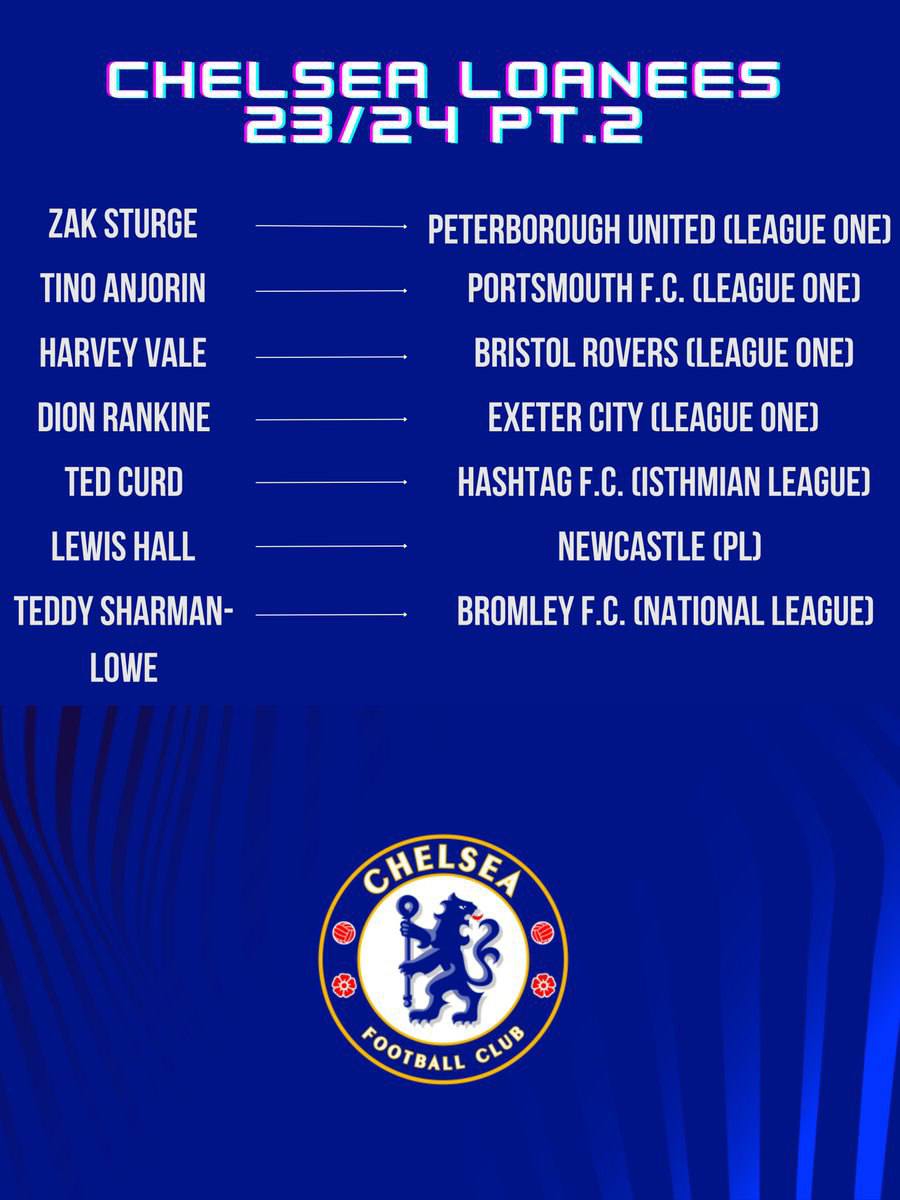 CHELSEA LOANEES 23/24 PT.2

ZAK STURGE → PETERBOROUGH UNITED (LEAGUE ONE)

TINO ANJORIN → PORTSMOUTH F.C. (LEAGUE ONE)

HARVEY VALE → BRISTOL ROVERS (LEAGUE ONE)

DION RANKINE → EXETER CITY (LEAGUE ONE)

TED CURD → HASHTAG F.C. (ISTHMIAN LEAGUE)

LEWIS HALL → NEWCASTLE (PL)

TEDDY SHARMAN-LOWE → BROMLEY F.C. (NATIONAL LEAGUE)

CHELSEA
FOOTBALL CLUB